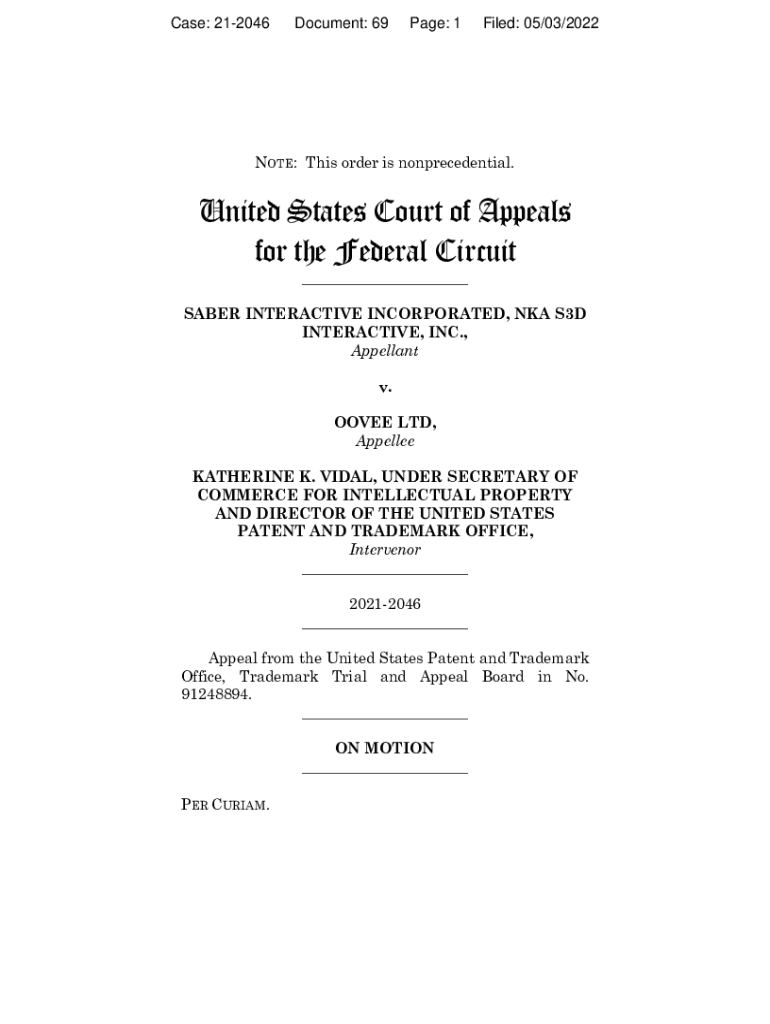 Case: 21-2046 Document: 69 Page: 1 Filed: 05/03/2022

NOTE: This order is nonprecedential.

United States Court of Appeals for the Federal Circuit

SABER INTERACTIVE INCORPORATED, NKA S3D INTERACTIVE, INC.,
Appellant

v.

OOVEE LTD,
Appellee

KATHERINE K. VIDAL, UNDER SECRETARY OF COMMERCE FOR INTELLECTUAL PROPERTY AND DIRECTOR OF THE UNITED STATES PATENT AND TRADEMARK OFFICE,
Intervenor

2021-2046

Appeal from the United States Patent and Trademark Office, Trademark Trial and Appeal Board in No. 91248894.

ON MOTION

PER CURIAM.